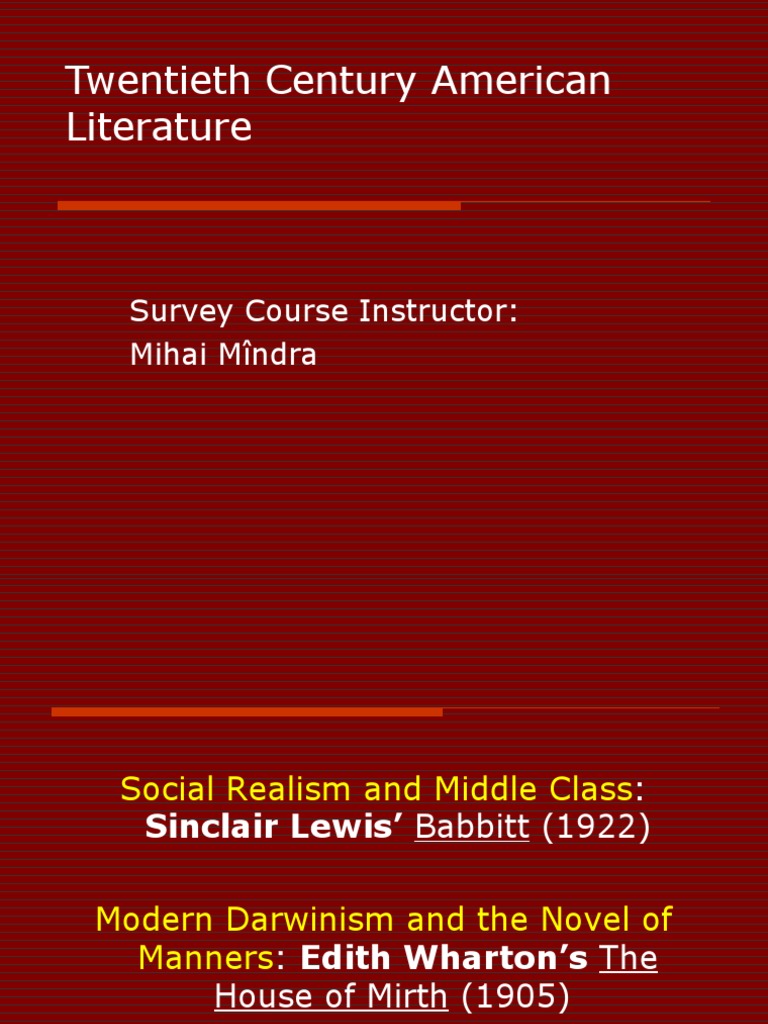 Twentieth Century American Literature

Survey Course Instructor:
Mihai Mîndra

Social Realism and Middle Class: Sinclair Lewis' Babbitt (1922)

Modern Darwinism and the Novel of Manners: Edith Wharton's The House of Mirth (1905)